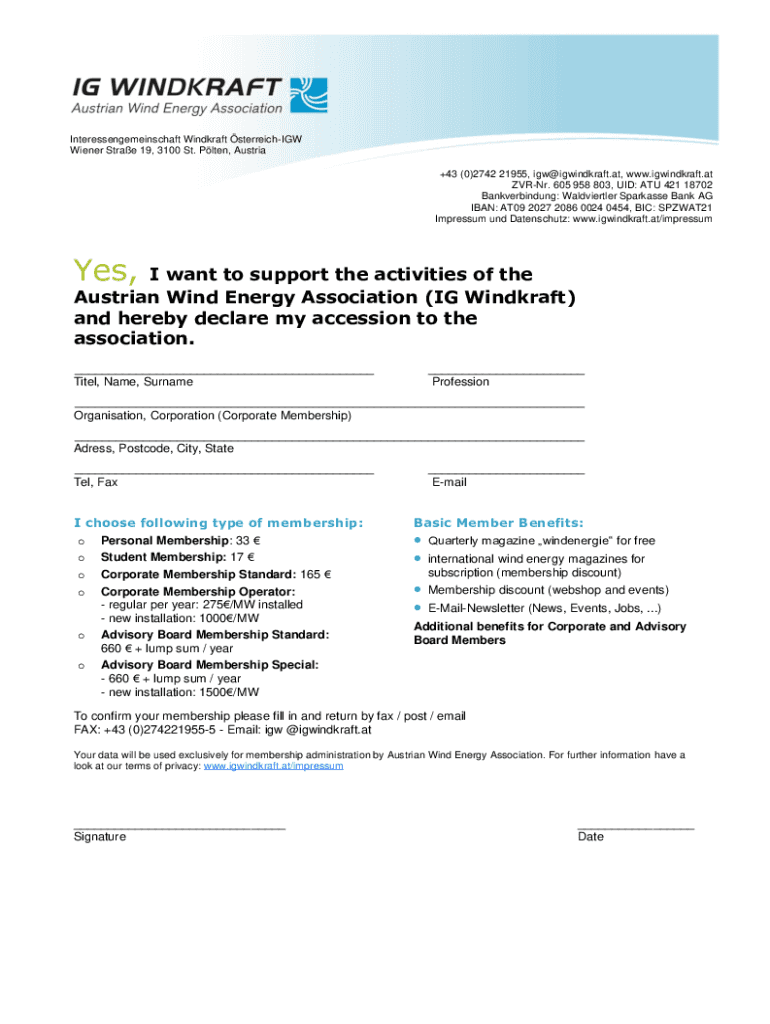 IG WINDKRAFT
Austrian Wind Energy Association

Interessengemeinschaft Windkraft Österreich-IGW
Wiener Straße 19, 3100 St. Pölten, Austria

+43 (0)2742 21955, igw@igwindkraft.at, www.igwindkraft.at
ZVR-Nr. 605 958 803, UID: ATU 421 18702
Bankverbindung: Waldviertler Sparkasse Bank AG
IBAN: AT09 2027 2086 0024 0454, BIC: SPZWAT21
Impressum und Datenschutz: www.igwindkraft.at/impressum

Yes, I want to support the activities of the Austrian Wind Energy Association (IG Windkraft) and hereby declare my accession to the association.

Titel, Name, Surname

Profession

Organisation, Corporation (Corporate Membership)

Adress, Postcode, City, State

Tel, Fax

E-mail

I choose following type of membership:

o Personal Membership: 33 €
o Student Membership: 17 €
o Corporate Membership Standard: 165 €
o Corporate Membership Operator:
- regular per year: 275€/MW installed
- new installation: 1000€/MW
o Advisory Board Membership Standard:
660 € + lump sum / year
o Advisory Board Membership Special:
- 660 € + lump sum / year
- new installation: 1500€/MW

Basic Member Benefits:

• Quarterly magazine „windenergie" for free
• international wind energy magazines for subscription (membership discount)
• Membership discount (webshop and events)
• E-Mail-Newsletter (News, Events, Jobs, ...)

Additional benefits for Corporate and Advisory Board Members

To confirm your membership please fill in and return by fax / post / email
FAX: +43 (0)274221955-5 - Email: igw @igwindkraft.at

Your data will be used exclusively for membership administration by Austrian Wind Energy Association. For further information have a look at our terms of privacy: www.igwindkraft.at/impressum

Signature

Date